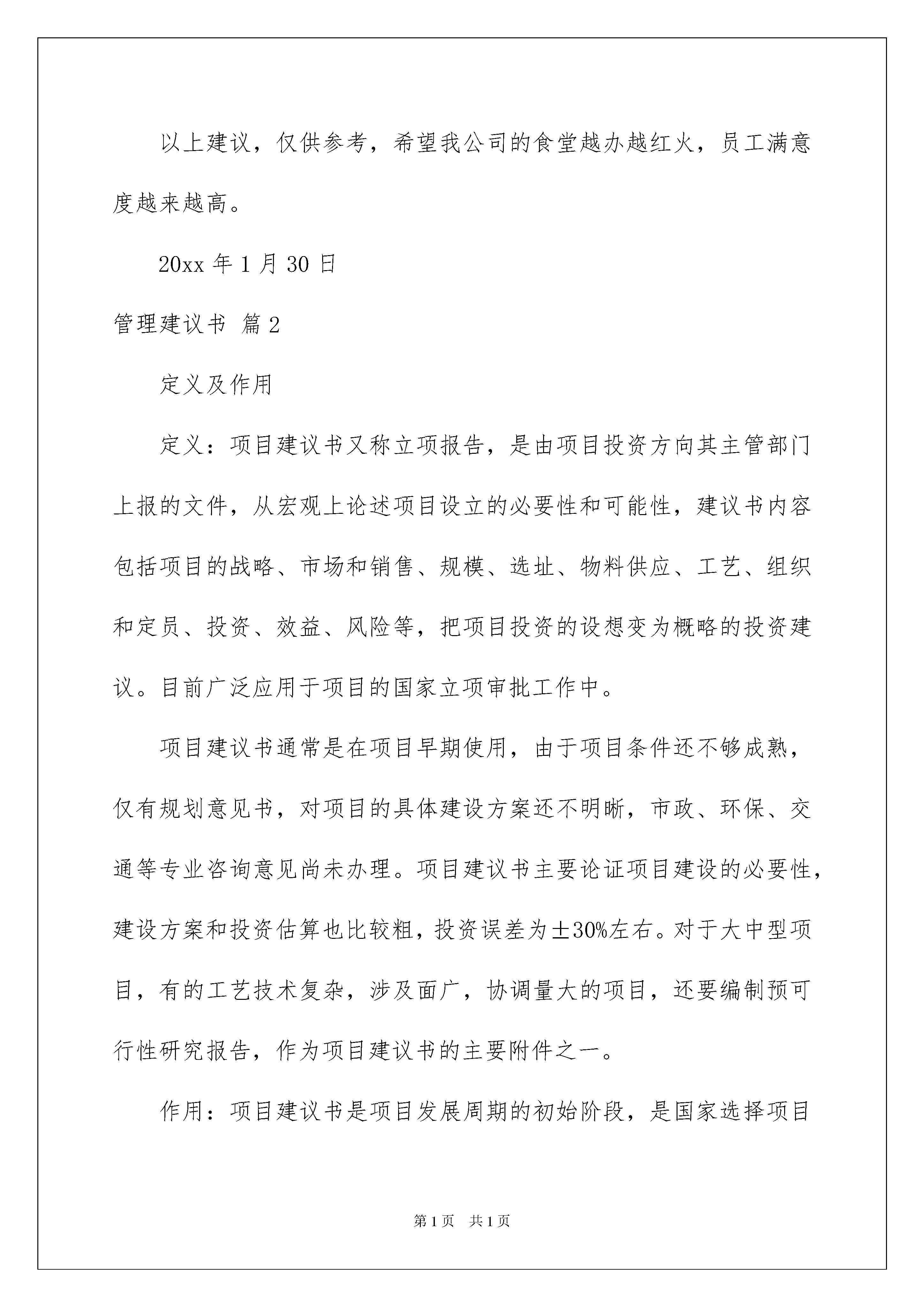 以上建议，仅供参考，希望我公司的食堂越办越红火，员工满意度越来越高。

20xx 年 1 月 30 日

管理建议书 篇 2

定义及作用

定义：项目建议书又称立项报告，是由项目投资方向其主管部门上报的文件，从宏观上论述项目设立的必要性和可能性，建议书内容包括项目的战略、市场和销售、规模、选址、物料供应、工艺、组织和定员、投资、效益、风险等，把项目投资的设想变为概略的投资建议。目前广泛应用于项目的国家立项审批工作中。

项目建议书通常是在项目早期使用，由于项目条件还不够成熟，仅有规划意见书，对项目的具体建设方案还不明晰，市政、环保、交通等专业咨询意见尚未办理。项目建议书主要论证项目建设的必要性，建设方案和投资估算也比较粗，投资误差为±30%左右。对于大中型项目，有的工艺技术复杂，涉及面广，协调量大的项目，还要编制预可行性研究报告，作为项目建议书的主要附件之一。

作用：项目建议书是项目发展周期的初始阶段，是国家选择项目

第 1 页 共 1 页